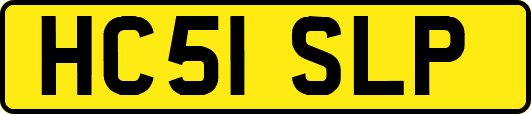 HC51 SLP